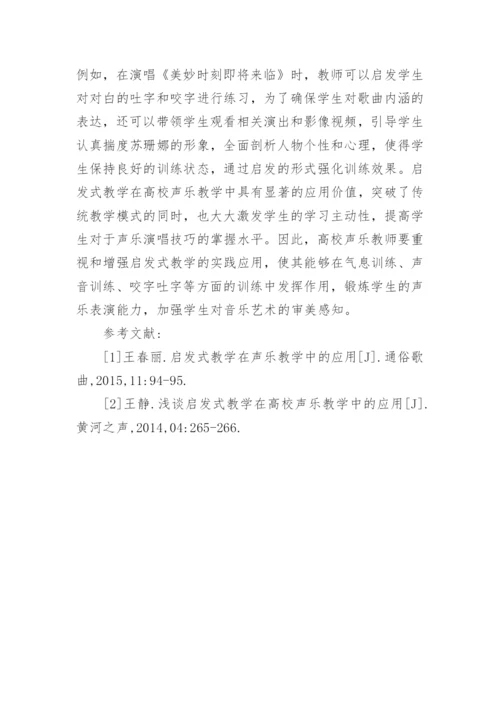 例如，在演唱《美妙时刻即将来临》时，教师可以启发学生对对白的吐字和咬字进行练习，为了确保学生对歌曲内涵的表达，还可以带领学生观看相关演出和影像视频，引导学生认真揣度苏珊娜的形象，全面剖析人物个性和心理，使得学生保持良好的训练状态，通过启发的形式强化训练效果。启发式教学在高校声乐教学中具有显著的应用价值，突破了传统教学模式的同时，也大大激发学生的学习主动性，提高学生对于声乐演唱技巧的掌握水平。因此，高校声乐教师要重视和增强启发式教学的实践应用，使其能够在气息训练、声音训练、咬字吐字等方面的训练中发挥作用，锻炼学生的声乐表演能力，加强学生对音乐艺术的审美感知。

参考文献：

[1]王春丽.启发式教学在声乐教学中的应用[J].通俗歌曲,2015,11:94-95.

[2]王静.浅谈启发式教学在高校声乐教学中的应用[J].黄河之声,2014,04:265-266.